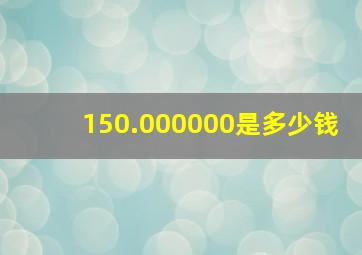 150.000000是多少钱